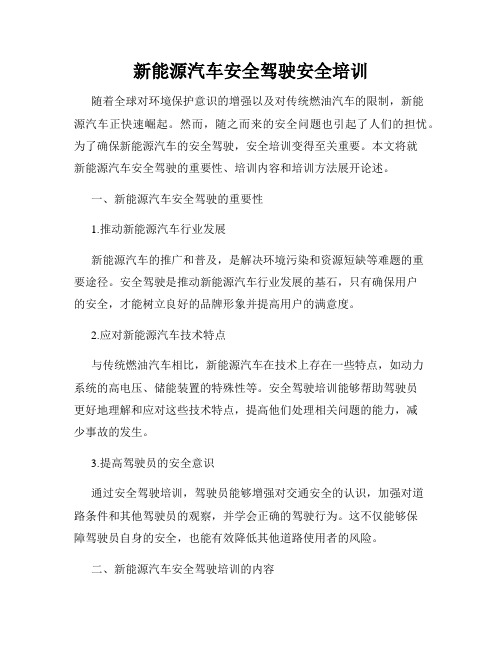 新能源汽车安全驾驶安全培训

随着全球对环境保护意识的增强以及对传统燃油汽车的限制，新能源汽车正快速崛起。然而，随之而来的安全问题也引起了人们的担忧。为了确保新能源汽车的安全驾驶，安全培训变得至关重要。本文将就新能源汽车安全驾驶的重要性、培训内容和培训方法展开论述。

一、新能源汽车安全驾驶的重要性

1.推动新能源汽车行业发展

新能源汽车的推广和普及，是解决环境污染和资源短缺等难题的重要途径。安全驾驶是推动新能源汽车行业发展的基石，只有确保用户的安全，才能树立良好的品牌形象并提高用户的满意度。

2.应对新能源汽车技术特点

与传统燃油汽车相比，新能源汽车在技术上存在一些特点，如动力系统的高电压、储能装置的特殊性等。安全驾驶培训能够帮助驾驶员更好地理解和应对这些技术特点，提高他们处理相关问题的能力，减少事故的发生。

3.提高驾驶员的安全意识

通过安全驾驶培训，驾驶员能够增强对交通安全的认识，加强对道路条件和其他驾驶员的观察，并学会正确的驾驶行为。这不仅能够保障驾驶员自身的安全，也能有效降低其他道路使用者的风险。

二、新能源汽车安全驾驶培训的内容